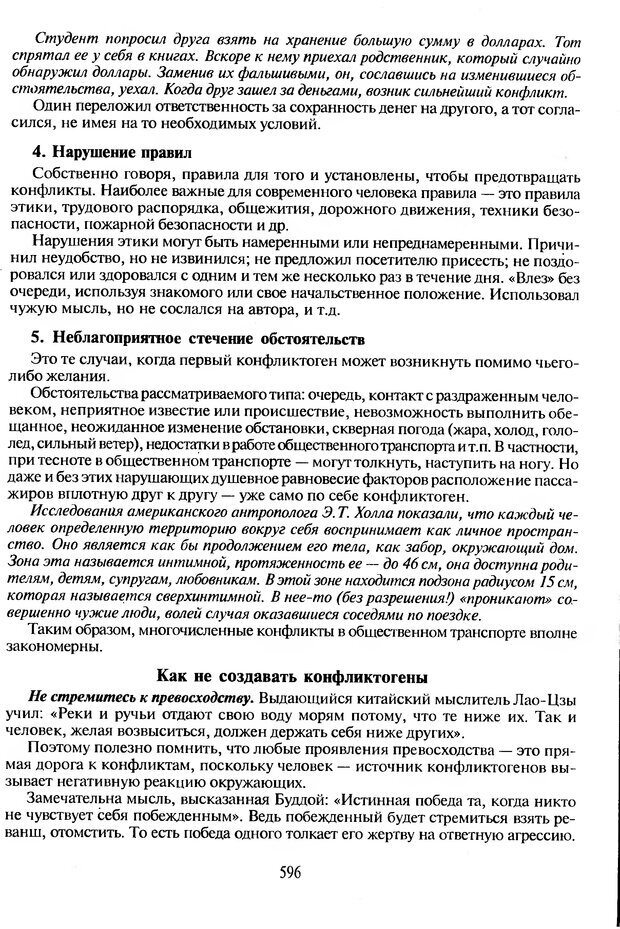 Студент попросил друга взять на хранение большую сумму в долларах. Тот спрятал ее у себя в книгах. Вскоре к нему приехал родственник, который случайно обнаружил доллары. Заменив их фальшивыми, он, сославшись на изменившиеся обстоятельства, уехал. Когда друг зашел за деньгами, возник сильнейший конфликт.

Один переложил ответственность за сохранность денег на другого, а тот согласился, не имея на то необходимых условий.

4. Нарушение правил

Собственно говоря, правила для того и установлены, чтобы предотвращать конфликты. Наиболее важные для современного человека правила — это правила этики, трудового распорядка, общежития, дорожного движения, техники безопасности, пожарной безопасности и др.

Нарушения этики могут быть намеренными или непреднамеренными. Причинил неудобство, но не извинился; не предложил посетителю присесть; не поздоровался или здоровался с одним и тем же несколько раз в течение дня. «Влез» без очереди, используя знакомого или свое начальственное положение. Использовал чужую мысль, но не сослался на автора, и т.д.

5. Неблагоприятное стечение обстоятельств

Это те случаи, когда первый конфликтоген может возникнуть помимо чьего-либо желания.

Обстоятельства рассматриваемого типа: очередь, контакт с раздраженным человеком, неприятное известие или происшествие, невозможность выполнить обещанное, неожиданное изменение обстановки, скверная погода (жара, холод, гололед, сильный ветер), недостатки в работе общественного транспорта и т.п. В частности, при тесноте в общественном транспорте — могут толкнуть, наступить на ногу. Но даже и без этих нарушающих душевное равновесие факторов расположение пассажиров вплотную друг к другу — уже само по себе конфликтоген.

Исследования американского антрополога Э.Т. Холла показали, что каждый человек определенную территорию вокруг себя воспринимает как личное пространство. Оно является как бы продолжением его тела, как забор, окружающий дом. Зона эта называется интимной, протяженность ее — до 46 см, она доступна родителям, детям, супругам, любовникам. В этой зоне находится подзона радиусом 15 см, которая называется сверхинтимной. В нее-то (без разрешения!) «проникают» совершенно чужие люди, волей случая оказавшиеся соседями по поездке.

Таким образом, многочисленные конфликты в общественном транспорте вполне закономерны.

Как не создавать конфликтогены

Не стремитесь к превосходству. Выдающийся китайский мыслитель Лао-Цзы учил: «Реки и ручьи отдают свою воду морям потому, что те ниже их. Так и человек, желая возвыситься, должен держать себя ниже других».

Поэтому полезно помнить, что любые проявления превосходства — это прямая дорога к конфликтам, поскольку человек — источник конфликтогенов вызывает негативную реакцию окружающих.

Замечательна мысль, высказанная Буддой: «Истинная победа та, когда никто не чувствует себя побежденным». Ведь побежденный будет стремиться взять реванш, отомстить. То есть победа одного толкает его жертву на ответную агрессию.

596